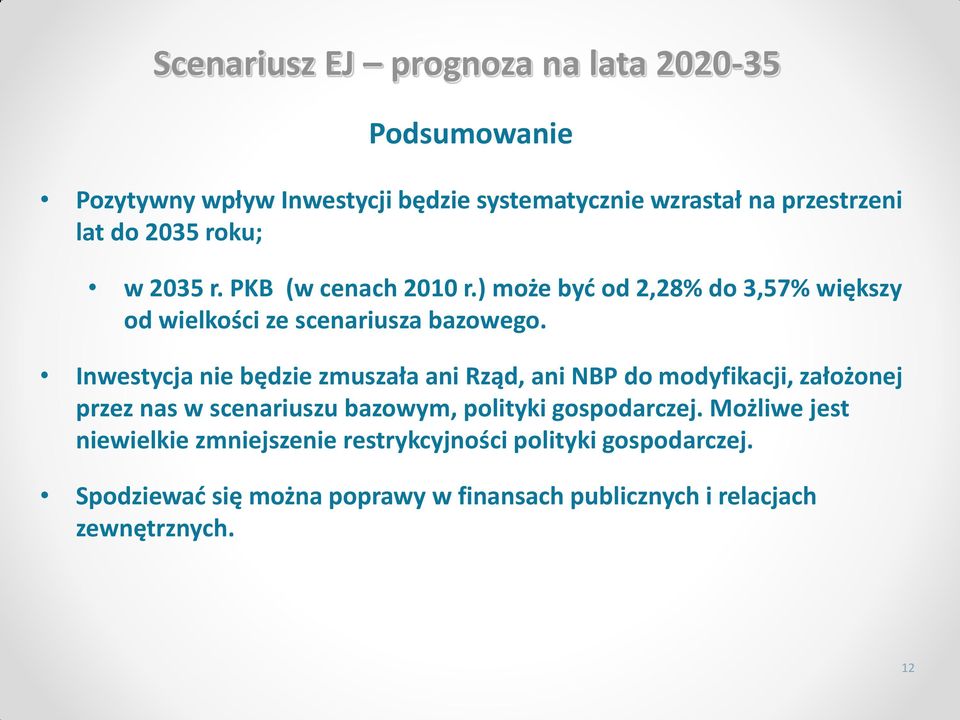 Scenariusz EJ – prognoza na lata 2020-35

Podsumowanie

• Pozytywny wpływ Inwestycji będzie systematycznie wzrastał na przestrzeni lat do 2035 roku;

• w 2035 r. PKB (w cenach 2010 r.) może być od 2,28% do 3,57% większy od wielkości ze scenariusza bazowego.

• Inwestycja nie będzie zmuszała ani Rząd, ani NBP do modyfikacji, założonej przez nas w scenariuszu bazowym, polityki gospodarczej. Możliwe jest niewielkie zmniejszenie restrykcyjności polityki gospodarczej.

• Spodziewać się można poprawy w finansach publicznych i relacjach zewnętrznych.

12